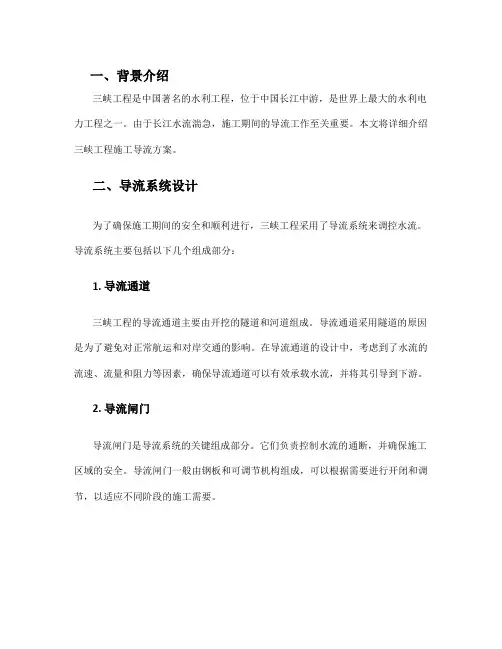 一、背景介绍

三峡工程是中国著名的水利工程，位于中国长江中游，是世界上最大的水利电力工程之一。由于长江水流湍急，施工期间的导流工作至关重要。本文将详细介绍三峡工程施工导流方案。

二、导流系统设计

为了确保施工期间的安全和顺利进行，三峡工程采用了导流系统来调控水流。导流系统主要包括以下几个组成部分：

1. 导流通道

三峡工程的导流通道主要由开挖的隧道和河道组成。导流通道采用隧道的原因是为了避免对正常航运和对岸交通的影响。在导流通道的设计中，考虑到了水流的流速、流量和阻力等因素，确保导流通道可以有效承载水流，并将其引导到下游。

2. 导流闸门

导流闸门是导流系统的关键组成部分。它们负责控制水流的通断，并确保施工区域的安全。导流闸门一般由钢板和可调节机构组成，可以根据需要进行开闭和调节，以适应不同阶段的施工需要。